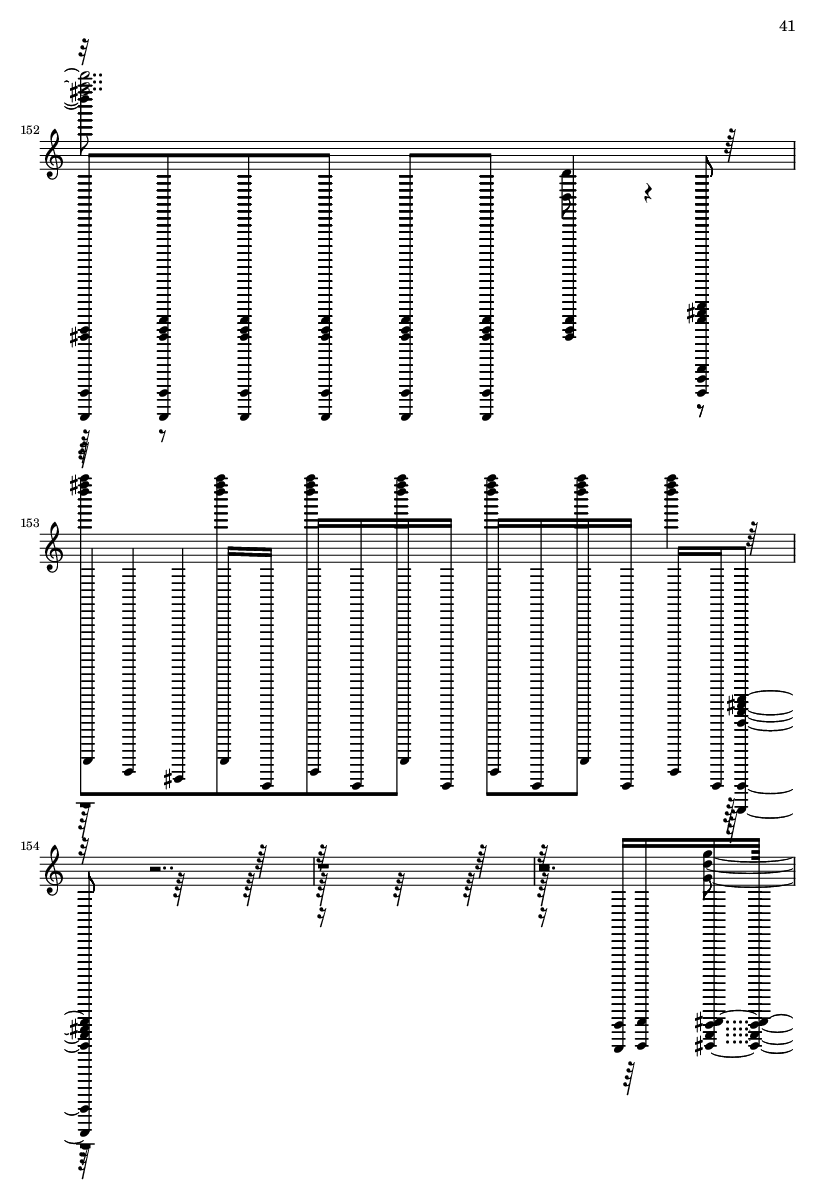 41

152

153

154